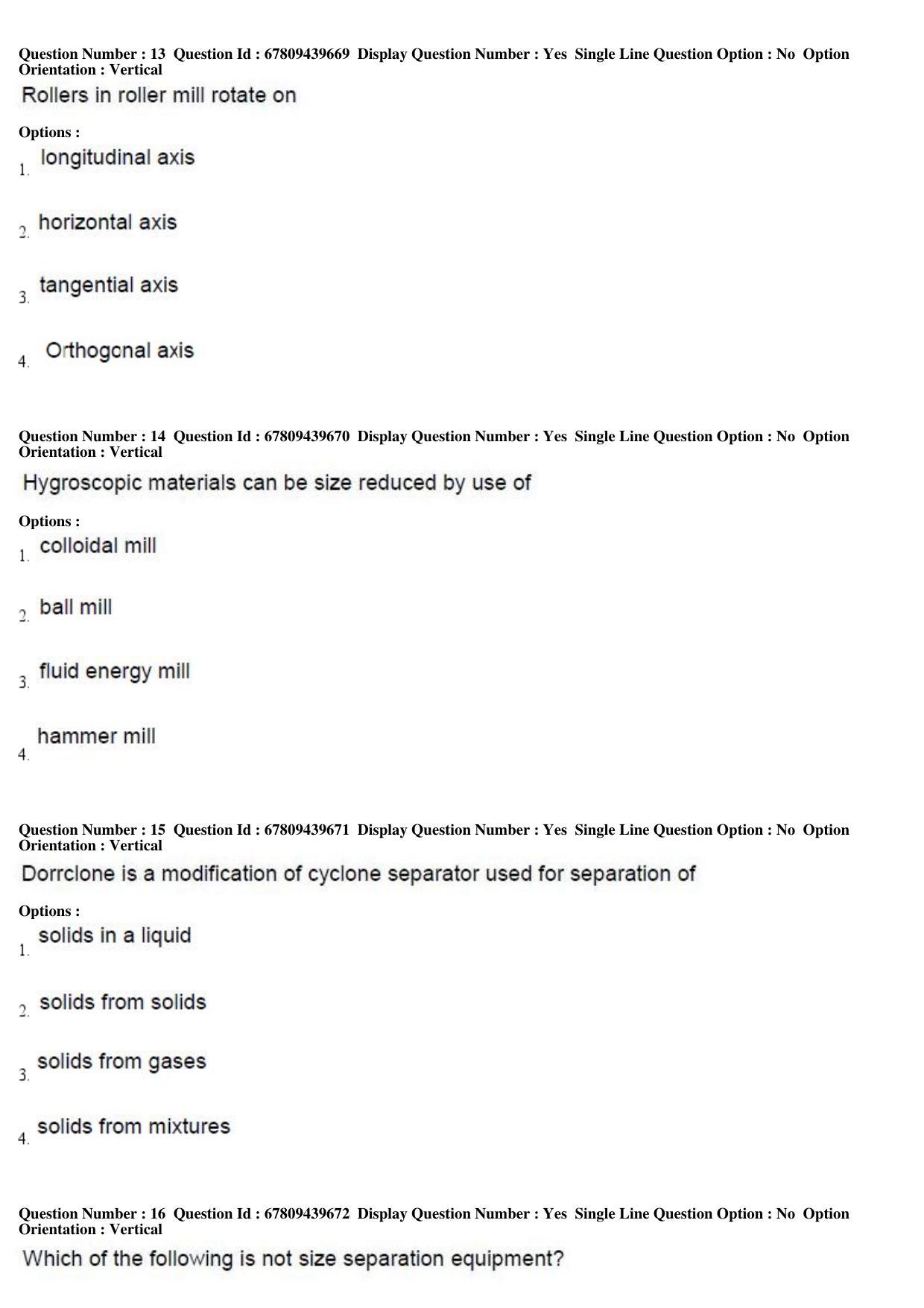 Question Number : 13 Question Id : 67809439669 Display Question Number : Yes Single Line Question Option : No Option Orientation : Vertical

Rollers in roller mill rotate on

Options :

1. longitudinal axis

2. horizontal axis

3. tangential axis

4. Orthogonal axis

Question Number : 14 Question Id : 67809439670 Display Question Number : Yes Single Line Question Option : No Option Orientation : Vertical

Hygroscopic materials can be size reduced by use of

Options :

1. colloidal mill

2. ball mill

3. fluid energy mill

4. hammer mill

Question Number : 15 Question Id : 67809439671 Display Question Number : Yes Single Line Question Option : No Option Orientation : Vertical

Dorrclone is a modification of cyclone separator used for separation of

Options :

1. solids in a liquid

2. solids from solids

3. solids from gases

4. solids from mixtures

Question Number : 16 Question Id : 67809439672 Display Question Number : Yes Single Line Question Option : No Option Orientation : Vertical

Which of the following is not size separation equipment?